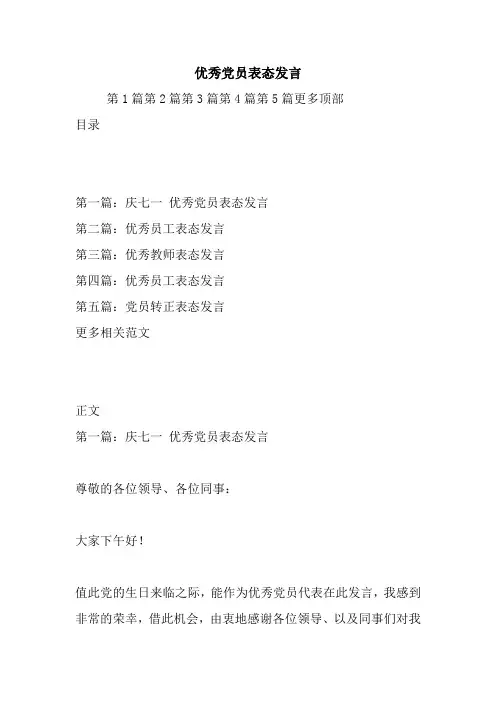 优秀党员表态发言

第 1 篇第 2 篇第 3 篇第 4 篇第 5 篇更多顶部

目录

第一篇：庆七一 优秀党员表态发言

第二篇：优秀员工表态发言

第三篇：优秀教师表态发言

第四篇：优秀员工表态发言

第五篇：党员转正表态发言

更多相关范文

正文

第一篇：庆七一 优秀党员表态发言

尊敬的各位领导、各位同事：

大家下午好！

值此党的生日来临之际，能作为优秀党员代表在此发言，我感到非常的荣幸，借此机会，由衷地感谢各位领导、以及同事们对我